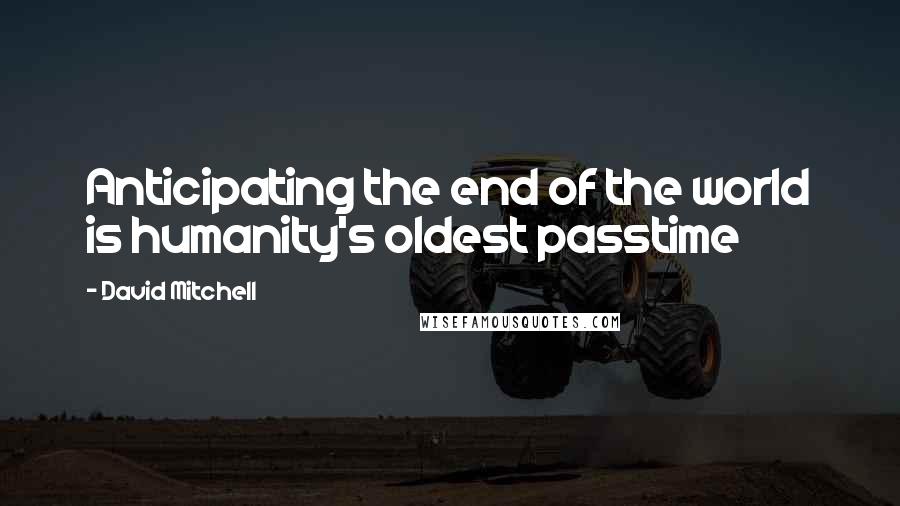 Anticipating the end of the world is humanity's oldest passtime

- David Mitchell

WISEFAMOUSQUOTES.COM